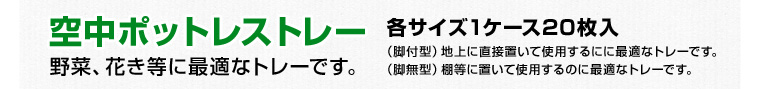 空中ポットレストレー

野菜、花き等に最適なトレーです。

各サイズ1ケース20枚入

（脚付型）地上に直接置いて使用するにに最適なトレーです。

（脚無型）棚等に置いて使用するのに最適なトレーです。